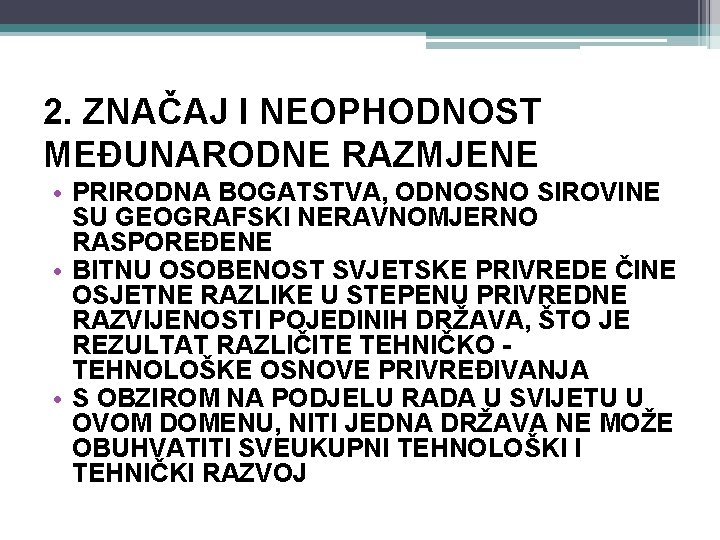 2. ZNAČAJ I NEOPHODNOST MEĐUNARODNE RAZMJENE

• PRIRODNA BOGATSTVA, ODNOSNO SIROVINE SU GEOGRAFSKI NERAVNOMJERNO RASPOREĐENE
• BITNU OSOBENOST SVJETSKE PRIVREDE ČINE OSJETNE RAZLIKE U STEPENU PRIVREDNE RAZVIJENOSTI POJEDINIH DRŽAVA, ŠTO JE REZULTAT RAZLIČITE TEHNIČKO - TEHNOLOŠKE OSNOVE PRIVREĐIVANJA
• S OBZIROM NA PODJELU RADA U SVIJETU U OVOM DOMENU, NITI JEDNA DRŽAVA NE MOŽE OBUHVATITI SVEUKUPNI TEHNOLOŠKI I TEHNIČKI RAZVOJ